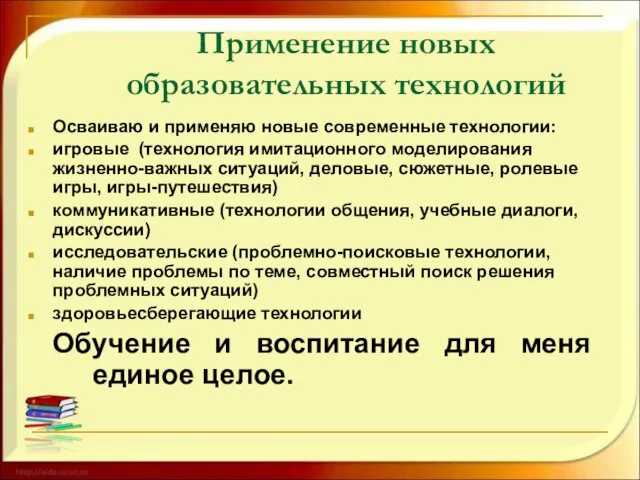 Применение новых образовательных технологий

Осваиваю и применяю новые современные технологии:

игровые (технология имитационного моделирования жизненно-важных ситуаций, деловые, сюжетные, ролевые игры, игры-путешествия)

коммуникативные (технологии общения, учебные диалоги, дискуссии)

исследовательские (проблемно-поисковые технологии, наличие проблемы по теме, совместный поиск решения проблемных ситуаций)

здоровьесберегающие технологии

Обучение и воспитание для меня единое целое.

http://aida.ucoz.ru